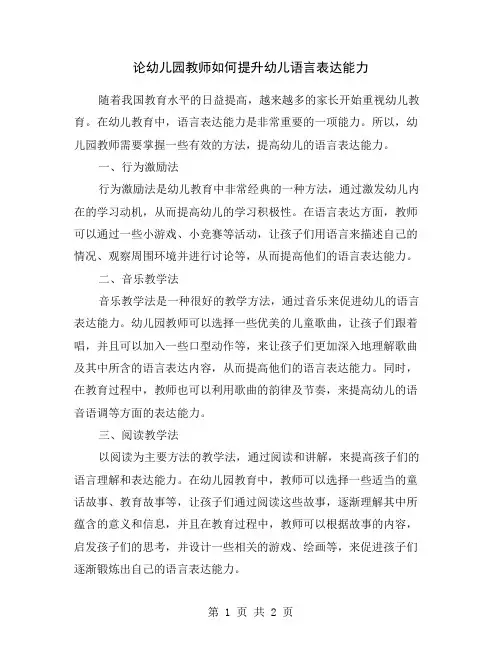 论幼儿园教师如何提升幼儿语言表达能力

随着我国教育水平的日益提高，越来越多的家长开始重视幼儿教育。在幼儿教育中，语言表达能力是非常重要的一项能力。所以，幼儿园教师需要掌握一些有效的方法，提高幼儿的语言表达能力。

一、行为激励法

行为激励法是幼儿教育中非常经典的一种方法，通过激发幼儿内在的学习动机，从而提高幼儿的学习积极性。在语言表达方面，教师可以通过一些小游戏、小竞赛等活动，让孩子们用语言来描述自己的情况、观察周围环境并进行讨论等，从而提高他们的语言表达能力。

二、音乐教学法

音乐教学法是一种很好的教学方法，通过音乐来促进幼儿的语言表达能力。幼儿园教师可以选择一些优美的儿童歌曲，让孩子们跟着唱，并且可以加入一些口型动作等，来让孩子们更加深入地理解歌曲及其中所含的语言表达内容，从而提高他们的语言表达能力。同时，在教育过程中，教师也可以利用歌曲的韵律及节奏，来提高幼儿的语音语调等方面的表达能力。

三、阅读教学法

以阅读为主要方法的教学法，通过阅读和讲解，来提高孩子们的语言理解和表达能力。在幼儿园教育中，教师可以选择一些适当的童话故事、教育故事等，让孩子们通过阅读这些故事，逐渐理解其中所蕴含的意义和信息，并且在教育过程中，教师可以根据故事的内容，启发孩子们的思考，并设计一些相关的游戏、绘画等，来促进孩子们逐渐锻炼出自己的语言表达能力。

第 1 页 共 2 页